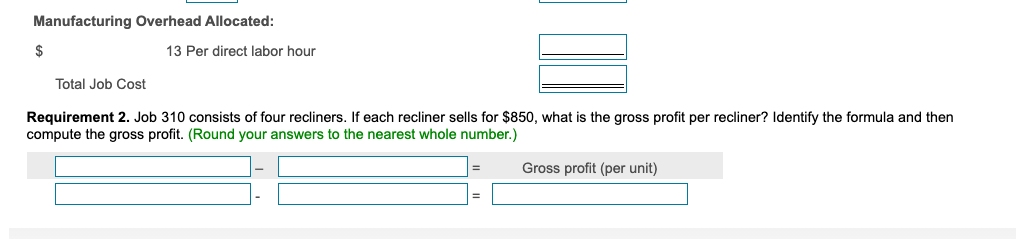 Manufacturing Overhead Allocated:

$ 13 Per direct labor hour

Total Job Cost

Requirement 2. Job 310 consists of four recliners. If each recliner sells for $850, what is the gross profit per recliner? Identify the formula and then compute the gross profit. (Round your answers to the nearest whole number.)

– = Gross profit (per unit)

- =